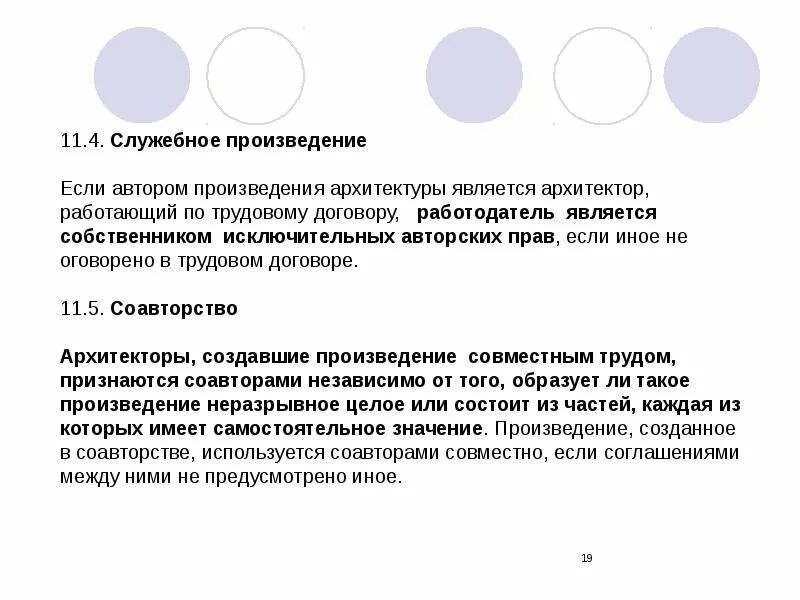 11.4. Служебное произведение

Если автором произведения архитектуры является архитектор, работающий по трудовому договору, работодатель является собственником исключительных авторских прав, если иное не оговорено в трудовом договоре.

11.5. Соавторство

Архитекторы, создавшие произведение совместным трудом, признаются соавторами независимо от того, образует ли такое произведение неразрывное целое или состоит из частей, каждая из которых имеет самостоятельное значение. Произведение, созданное в соавторстве, используется соавторами совместно, если соглашениями между ними не предусмотрено иное.

19